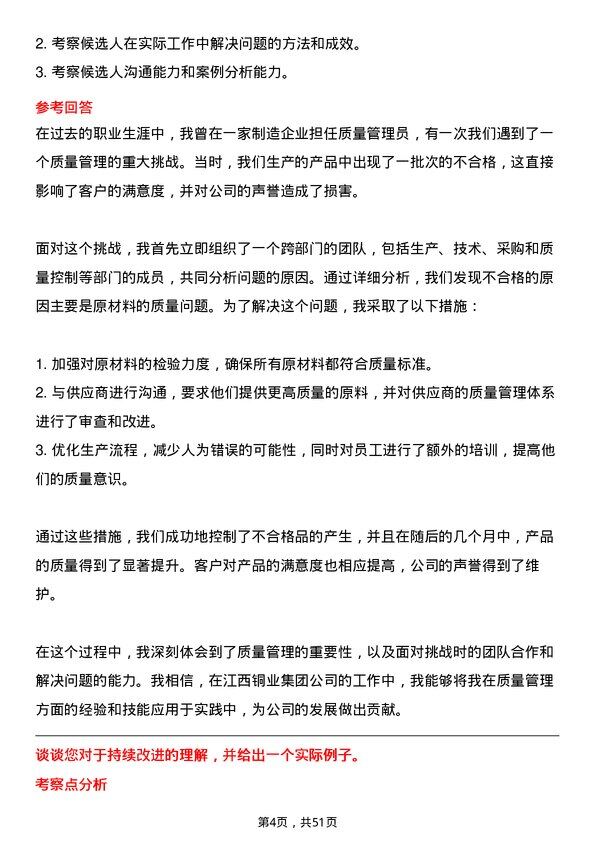 2. 考察候选人在实际工作中解决问题的方法和成效。
3. 考察候选人沟通能力和案例分析能力。

参考回答

在过去的职业生涯中，我曾在一家制造企业担任质量管理员，有一次我们遇到了一个质量管理的重大挑战。当时，我们生产的产品中出现了一批次的不合格，这直接影响了客户的满意度，并对公司的声誉造成了损害。

面对这个挑战，我首先立即组织了一个跨部门的团队，包括生产、技术、采购和质量控制等部门的成员，共同分析问题的原因。通过详细分析，我们发现不合格的原因主要是原材料的质量问题。为了解决这个问题，我采取了以下措施：

1. 加强对原材料的检验力度，确保所有原材料都符合质量标准。
2. 与供应商进行沟通，要求他们提供更高质量的原料，并对供应商的质量管理体系进行了审查和改进。
3. 优化生产流程，减少人为错误的可能性，同时对员工进行了额外的培训，提高他们的质量意识。

通过这些措施，我们成功地控制了不合格品的产生，并且在随后的几个月中，产品的质量得到了显著提升。客户对产品的满意度也相应提高，公司的声誉得到了维护。

在这个过程中，我深刻体会到了质量管理的重要性，以及面对挑战时的团队合作和解决问题的能力。我相信，在江西铜业集团公司的工作中，我能够将我在质量管理方面的经验和技能应用于实践中，为公司的发展做出贡献。

谈谈您对于持续改进的理解，并给出一个实际例子。

考察点分析

第4页，共51页